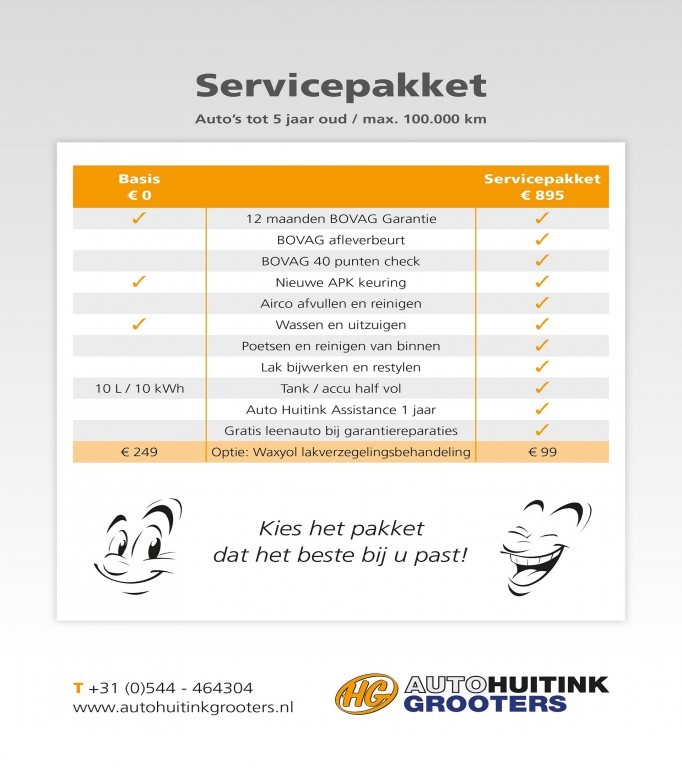 Servicepakket

Auto's tot 5 jaar oud / max. 100.000 km

| Basis € 0 | | Servicepakket € 895 |
|---|---|---|
| ✓ | 12 maanden BOVAG Garantie | ✓ |
| | BOVAG afleverbeurt | ✓ |
| | BOVAG 40 punten check | ✓ |
| ✓ | Nieuwe APK keuring | ✓ |
| | Airco afvullen en reinigen | ✓ |
| ✓ | Wassen en uitzuigen | ✓ |
| | Poetsen en reinigen van binnen | ✓ |
| | Lak bijwerken en restylen | ✓ |
| 10 L / 10 kWh | Tank / accu half vol | ✓ |
| | Auto Huitink Assistance 1 jaar | ✓ |
| | Gratis leenauto bij garantiereparaties | ✓ |
| € 249 | Optie: Waxyol lakverzegelingsbehandeling | € 99 |

Kies het pakket dat het beste bij u past!

T +31 (0)544 - 464304
www.autohuitinkgrooters.nl

HG AUTOHUITINK GROOTERS